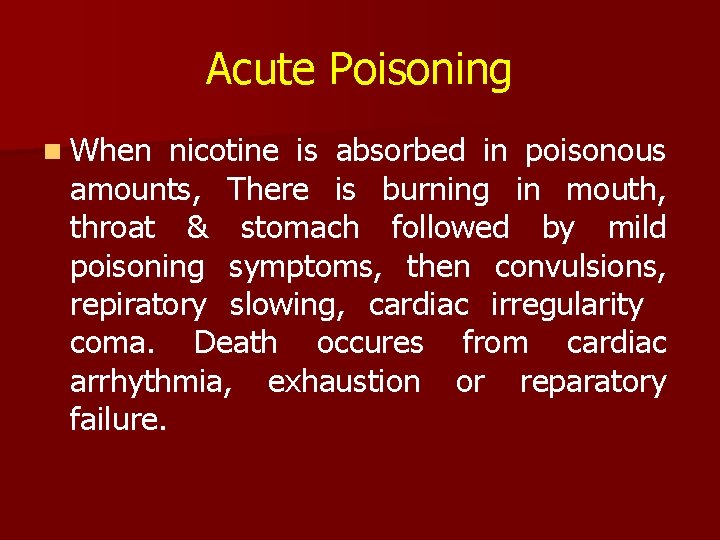 Acute Poisoning

• When nicotine is absorbed in poisonous amounts, There is burning in mouth, throat & stomach followed by mild poisoning symptoms, then convulsions, repiratory slowing, cardiac irregularity coma. Death occures from cardiac arrhythmia, exhaustion or reparatory failure.